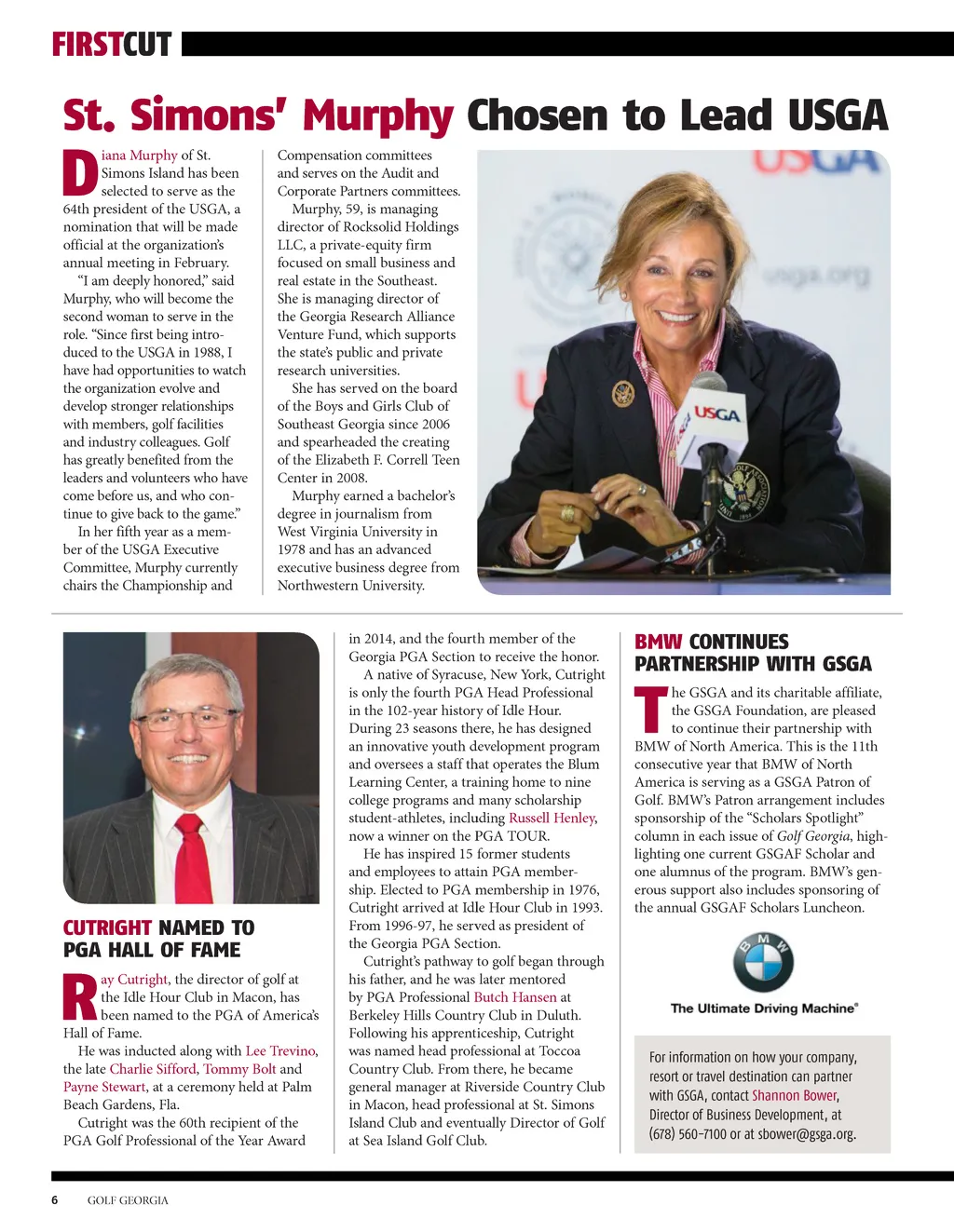 FIRSTCUT

St. Simons' Murphy Chosen to Lead USGA

Diana Murphy of St. Simons Island has been selected to serve as the 64th president of the USGA, a nomination that will be made official at the organization's annual meeting in February.

"I am deeply honored," said Murphy, who will become the second woman to serve in the role. "Since first being introduced to the USGA in 1988, I have had opportunities to watch the organization evolve and develop stronger relationships with members, golf facilities and industry colleagues. Golf has greatly benefited from the leaders and volunteers who have come before us, and who continue to give back to the game."

In her fifth year as a member of the USGA Executive Committee, Murphy currently chairs the Championship and Compensation committees and serves on the Audit and Corporate Partners committees.

Murphy, 59, is managing director of Rocksolid Holdings LLC, a private-equity firm focused on small business and real estate in the Southeast. She is managing director of the Georgia Research Alliance Venture Fund, which supports the state's public and private research universities.

She has served on the board of the Boys and Girls Club of Southeast Georgia since 2006 and spearheaded the creating of the Elizabeth F. Correll Teen Center in 2008.

Murphy earned a bachelor's degree in journalism from West Virginia University in 1978 and has an advanced executive business degree from Northwestern University.

USGA

usga.org

USGA

CUTRIGHT NAMED TO PGA HALL OF FAME

Ray Cutright, the director of golf at the Idle Hour Club in Macon, has been named to the PGA of America's Hall of Fame.

He was inducted along with Lee Trevino, the late Charlie Sifford, Tommy Bolt and Payne Stewart, at a ceremony held at Palm Beach Gardens, Fla.

Cutright was the 60th recipient of the PGA Golf Professional of the Year Award in 2014, and the fourth member of the Georgia PGA Section to receive the honor.

A native of Syracuse, New York, Cutright is only the fourth PGA Head Professional in the 102-year history of Idle Hour. During 23 seasons there, he has designed an innovative youth development program and oversees a staff that operates the Blum Learning Center, a training home to nine college programs and many scholarship student-athletes, including Russell Henley, now a winner on the PGA TOUR.

He has inspired 15 former students and employees to attain PGA membership. Elected to PGA membership in 1976, Cutright arrived at Idle Hour Club in 1993. From 1996-97, he served as president of the Georgia PGA Section.

Cutright's pathway to golf began through his father, and he was later mentored by PGA Professional Butch Hansen at Berkeley Hills Country Club in Duluth. Following his apprenticeship, Cutright was named head professional at Toccoa Country Club. From there, he became general manager at Riverside Country Club in Macon, head professional at St. Simons Island Club and eventually Director of Golf at Sea Island Golf Club.

BMW CONTINUES PARTNERSHIP WITH GSGA

The GSGA and its charitable affiliate, the GSGA Foundation, are pleased to continue their partnership with BMW of North America. This is the 11th consecutive year that BMW of North America is serving as a GSGA Patron of Golf. BMW's Patron arrangement includes sponsorship of the "Scholars Spotlight" column in each issue of Golf Georgia, highlighting one current GSGAF Scholar and one alumnus of the program. BMW's generous support also includes sponsoring of the annual GSGAF Scholars Luncheon.

BMW

The Ultimate Driving Machine®

For information on how your company, resort or travel destination can partner with GSGA, contact Shannon Bower, Director of Business Development, at (678) 560-7100 or at sbower@gsga.org.

6 GOLF GEORGIA